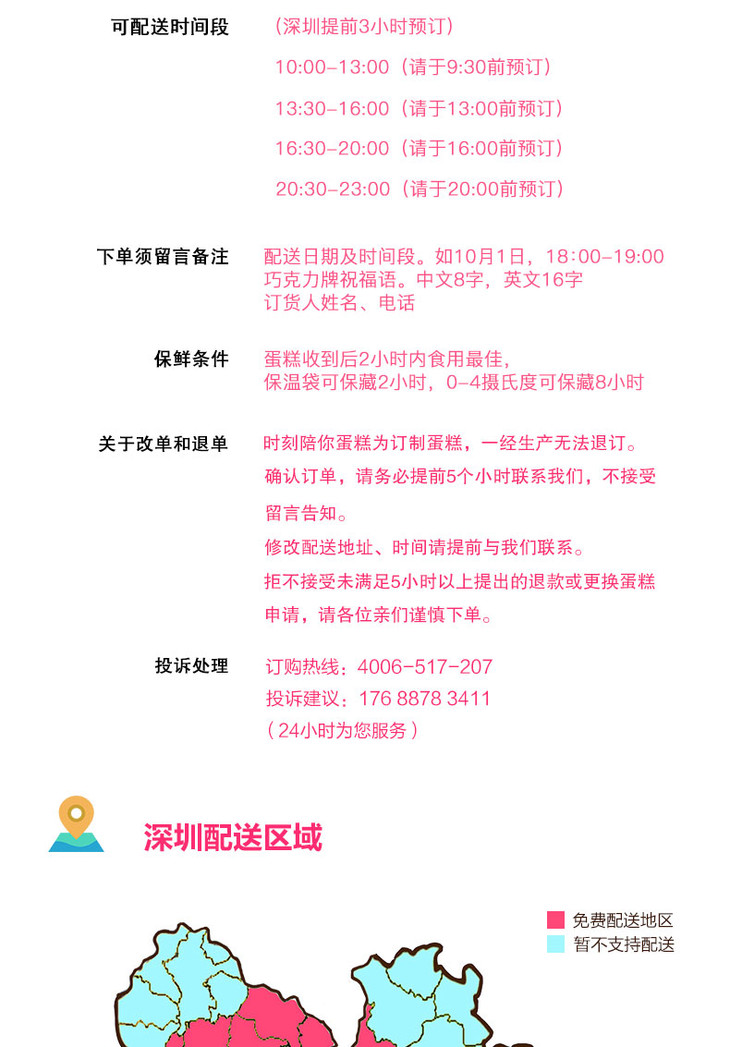 可配送时间段

（深圳提前3小时预订）
10:00-13:00（请于9:30前预订）
13:30-16:00（请于13:00前预订）
16:30-20:00（请于16:00前预订）
20:30-23:00（请于20:00前预订）

下单须留言备注

配送日期及时间段。如10月1日，18:00-19:00
巧克力牌祝福语。中文8字，英文16字
订货人姓名、电话

保鲜条件

蛋糕收到后2小时内食用最佳，
保温袋可保藏2小时，0-4摄氏度可保藏8小时

关于改单和退单

时刻陪你蛋糕为订制蛋糕，一经生产无法退订。
确认订单，请务必提前5个小时联系我们，不接受留言告知。
修改配送地址、时间请提前与我们联系。
拒不接受未满足5小时以上提出的退款或更换蛋糕申请，请各位亲们谨慎下单。

投诉处理

订购热线：4006-517-207
投诉建议：176 8878 3411
（24小时为您服务）

深圳配送区域

免费配送地区
暂不支持配送